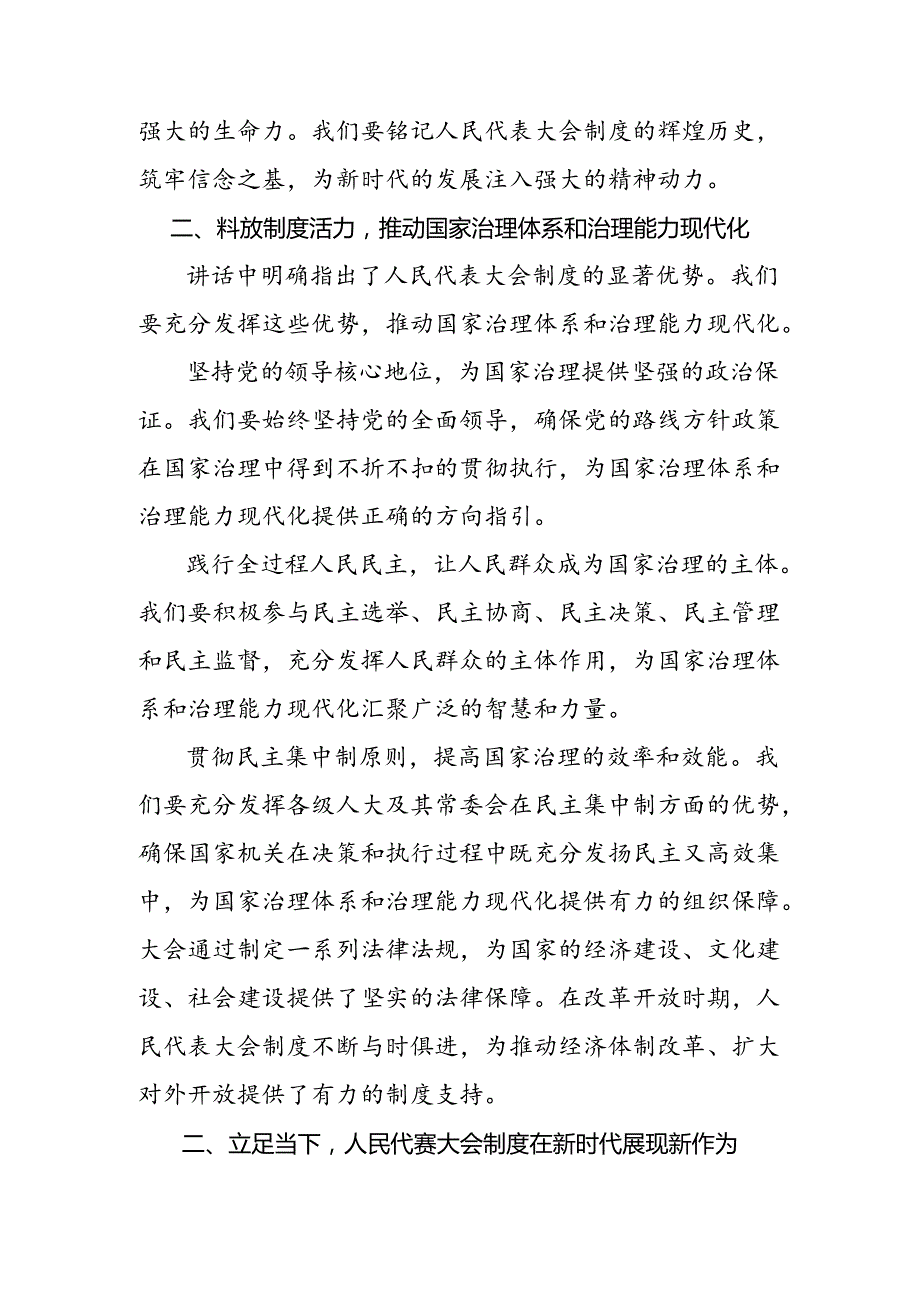 强大的生命力。我们要铭记人民代表大会制度的辉煌历史，筑牢信念之基，为新时代的发展注入强大的精神动力。

二、料放制度活力，推动国家治理体系和治理能力现代化

讲话中明确指出了人民代表大会制度的显著优势。我们要充分发挥这些优势，推动国家治理体系和治理能力现代化。

坚持党的领导核心地位，为国家治理提供坚强的政治保证。我们要始终坚持党的全面领导，确保党的路线方针政策在国家治理中得到不折不扣的贯彻执行，为国家治理体系和治理能力现代化提供正确的方向指引。

践行全过程人民民主，让人民群众成为国家治理的主体。我们要积极参与民主选举、民主协商、民主决策、民主管理和民主监督，充分发挥人民群众的主体作用，为国家治理体系和治理能力现代化汇聚广泛的智慧和力量。

贯彻民主集中制原则，提高国家治理的效率和效能。我们要充分发挥各级人大及其常委会在民主集中制方面的优势，确保国家机关在决策和执行过程中既充分发扬民主又高效集中，为国家治理体系和治理能力现代化提供有力的组织保障。大会通过制定一系列法律法规，为国家的经济建设、文化建设、社会建设提供了坚实的法律保障。在改革开放时期，人民代表大会制度不断与时俱进，为推动经济体制改革、扩大对外开放提供了有力的制度支持。

二、立足当下，人民代赛大会制度在新时代展现新作为